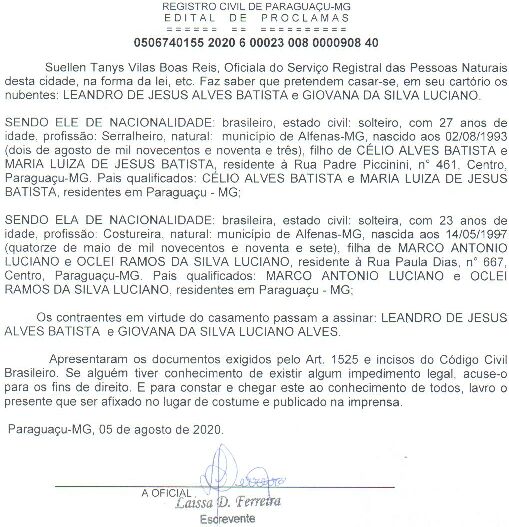 REGISTRO CIVIL DE PARAGUAÇU-MG
EDITAL DE PROCLAMAS
====== == ==========
0506740155 2020 6 00023 008 0000908 40

Suellen Tanys Vilas Boas Reis, Oficiala do Serviço Registral das Pessoas Naturais desta cidade, na forma da lei, etc. Faz saber que pretendem casar-se, em seu cartório os nubentes: LEANDRO DE JESUS ALVES BATISTA e GIOVANA DA SILVA LUCIANO.

SENDO ELE DE NACIONALIDADE: brasileiro, estado civil: solteiro, com 27 anos de idade, profissão: Serralheiro, natural: município de Alfenas-MG, nascido aos 02/08/1993 (dois de agosto de mil novecentos e noventa e três), filho de CÉLIO ALVES BATISTA e MARIA LUIZA DE JESUS BATISTA, residente à Rua Padre Piccinini, n° 461, Centro, Paraguaçu-MG. Pais qualificados: CÉLIO ALVES BATISTA e MARIA LUIZA DE JESUS BATISTA, residentes em Paraguaçu - MG;

SENDO ELA DE NACIONALIDADE: brasileira, estado civil: solteira, com 23 anos de idade, profissão: Costureira, natural: município de Alfenas-MG, nascida aos 14/05/1997 (quatorze de maio de mil novecentos e noventa e sete), filha de MARCO ANTONIO LUCIANO e OCLEI RAMOS DA SILVA LUCIANO, residente à Rua Paula Dias, n° 667, Centro, Paraguaçu-MG. Pais qualificados: MARCO ANTONIO LUCIANO e OCLEI RAMOS DA SILVA LUCIANO, residentes em Paraguaçu - MG;

Os contraentes em virtude do casamento passam a assinar: LEANDRO DE JESUS ALVES BATISTA e GIOVANA DA SILVA LUCIANO ALVES.

Apresentaram os documentos exigidos pelo Art. 1525 e incisos do Código Civil Brasileiro. Se alguém tiver conhecimento de existir algum impedimento legal, acuse-o para os fins de direito. E para constar e chegar este ao conhecimento de todos, lavro o presente que ser afixado no lugar de costume e publicado na imprensa.

Paraguaçu-MG, 05 de agosto de 2020.

A OFICIAL
Laissa D. Ferreira
Escrevente